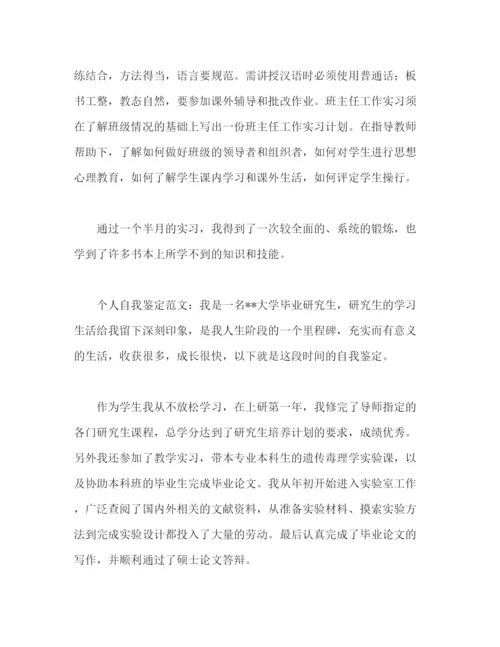 练结合，方法得当，语言要规范。需讲授汉语时必须使用普通话；板书工整，教态自然，要参加课外辅导和批改作业。班主任工作实习须在了解班级情况的基础上写出一份班主任工作实习计划。在指导教师帮助下，了解如何做好班级的领导者和组织者，如何对学生进行思想心理教育，如何了解学生课内学习和课外生活，如何评定学生操行。

通过一个半月的实习，我得到了一次较全面的、系统的锻炼，也学到了许多书本上所学不到的知识和技能。

个人自我鉴定范文：我是一名**大学毕业研究生，研究生的学习生活给我留下深刻印象，是我人生阶段的一个里程碑，充实而有意义的生活，收获很多，成长很快，以下就是这段时间的自我鉴定。

作为学生我从不放松学习，在上研第一年，我修完了导师指定的各门研究生课程，总学分达到了研究生培养计划的要求，成绩优秀。另外我还参加了教学实习，带本专业本科生的遗传毒理学实验课，以及协助本科班的毕业生完成毕业论文。我从年初开始进入实验室工作，广泛查阅了国内外相关的文献资料，从准备实验材料、摸索实验方法到完成实验设计都投入了大量的劳动。最后认真完成了毕业论文的写作，并顺利通过了硕士论文答辩。